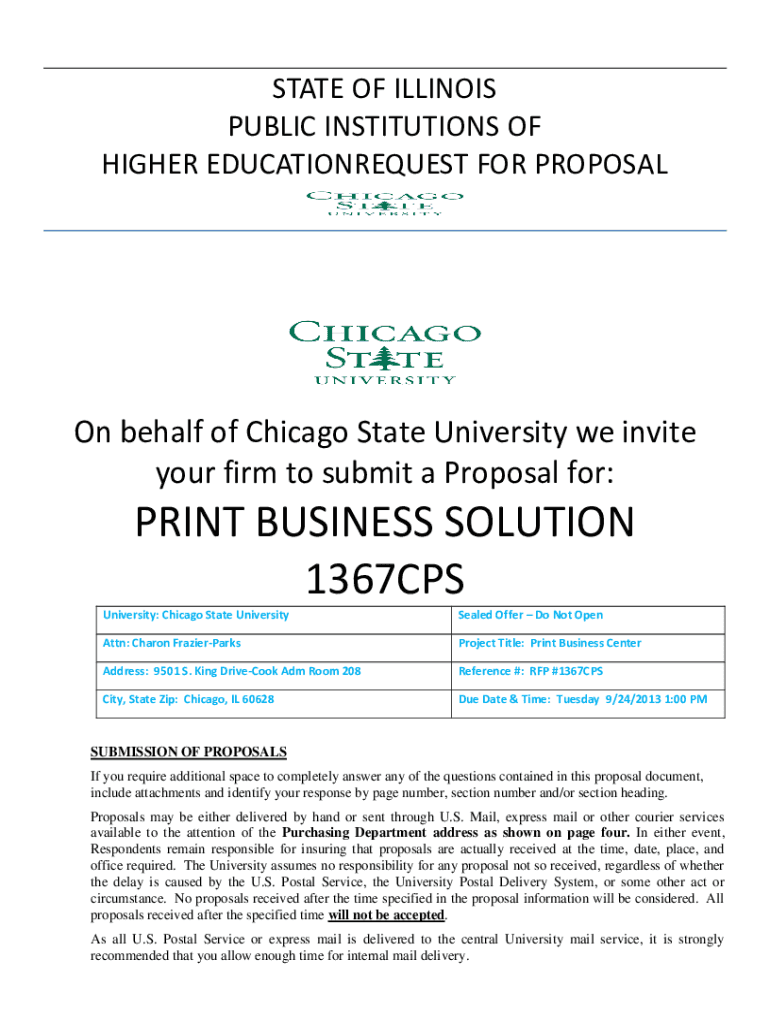 STATE OF ILLINOIS
PUBLIC INSTITUTIONS OF
HIGHER EDUCATIONREQUEST FOR PROPOSAL

CHICAGO
STATE
UNIVERSITY

CHICAGO
STATE
UNIVERSITY

On behalf of Chicago State University we invite your firm to submit a Proposal for:

PRINT BUSINESS SOLUTION
1367CPS

| University: Chicago State University | Sealed Offer – Do Not Open |
|---|---|
| Attn: Charon Frazier-Parks | Project Title: Print Business Center |
| Address: 9501 S. King Drive-Cook Adm Room 208 | Reference #: RFP #1367CPS |
| City, State Zip: Chicago, IL 60628 | Due Date & Time: Tuesday 9/24/2013 1:00 PM |

SUBMISSION OF PROPOSALS

If you require additional space to completely answer any of the questions contained in this proposal document, include attachments and identify your response by page number, section number and/or section heading.

Proposals may be either delivered by hand or sent through U.S. Mail, express mail or other courier services available to the attention of the Purchasing Department address as shown on page four. In either event, Respondents remain responsible for insuring that proposals are actually received at the time, date, place, and office required. The University assumes no responsibility for any proposal not so received, regardless of whether the delay is caused by the U.S. Postal Service, the University Postal Delivery System, or some other act or circumstance. No proposals received after the time specified in the proposal information will be considered. All proposals received after the specified time will not be accepted.

As all U.S. Postal Service or express mail is delivered to the central University mail service, it is strongly recommended that you allow enough time for internal mail delivery.